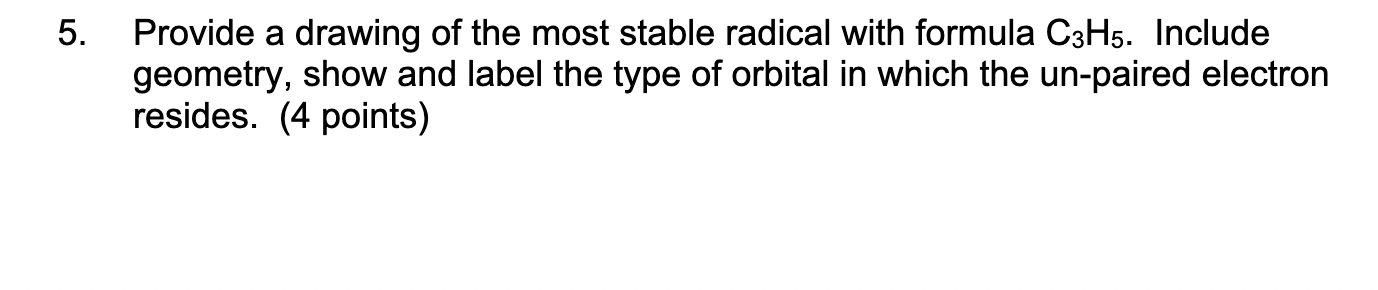 5. Provide a drawing of the most stable radical with formula $C_3H_5$. Include geometry, show and label the type of orbital in which the un-paired electron resides. (4 points)